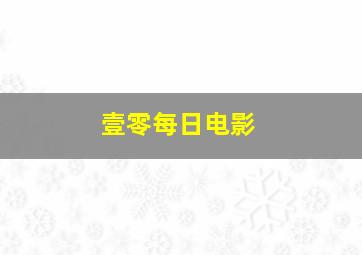 壹零每日电影